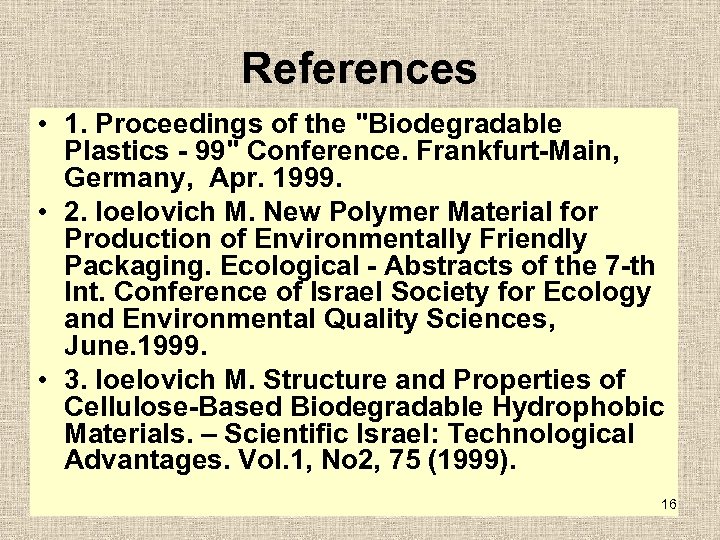 References

• 1. Proceedings of the "Biodegradable Plastics - 99" Conference. Frankfurt-Main, Germany, Apr. 1999.
• 2. Ioelovich M. New Polymer Material for Production of Environmentally Friendly Packaging. Ecological - Abstracts of the 7-th Int. Conference of Israel Society for Ecology and Environmental Quality Sciences, June.1999.
• 3. Ioelovich M. Structure and Properties of Cellulose-Based Biodegradable Hydrophobic Materials. – Scientific Israel: Technological Advantages. Vol.1, No2, 75 (1999).

16